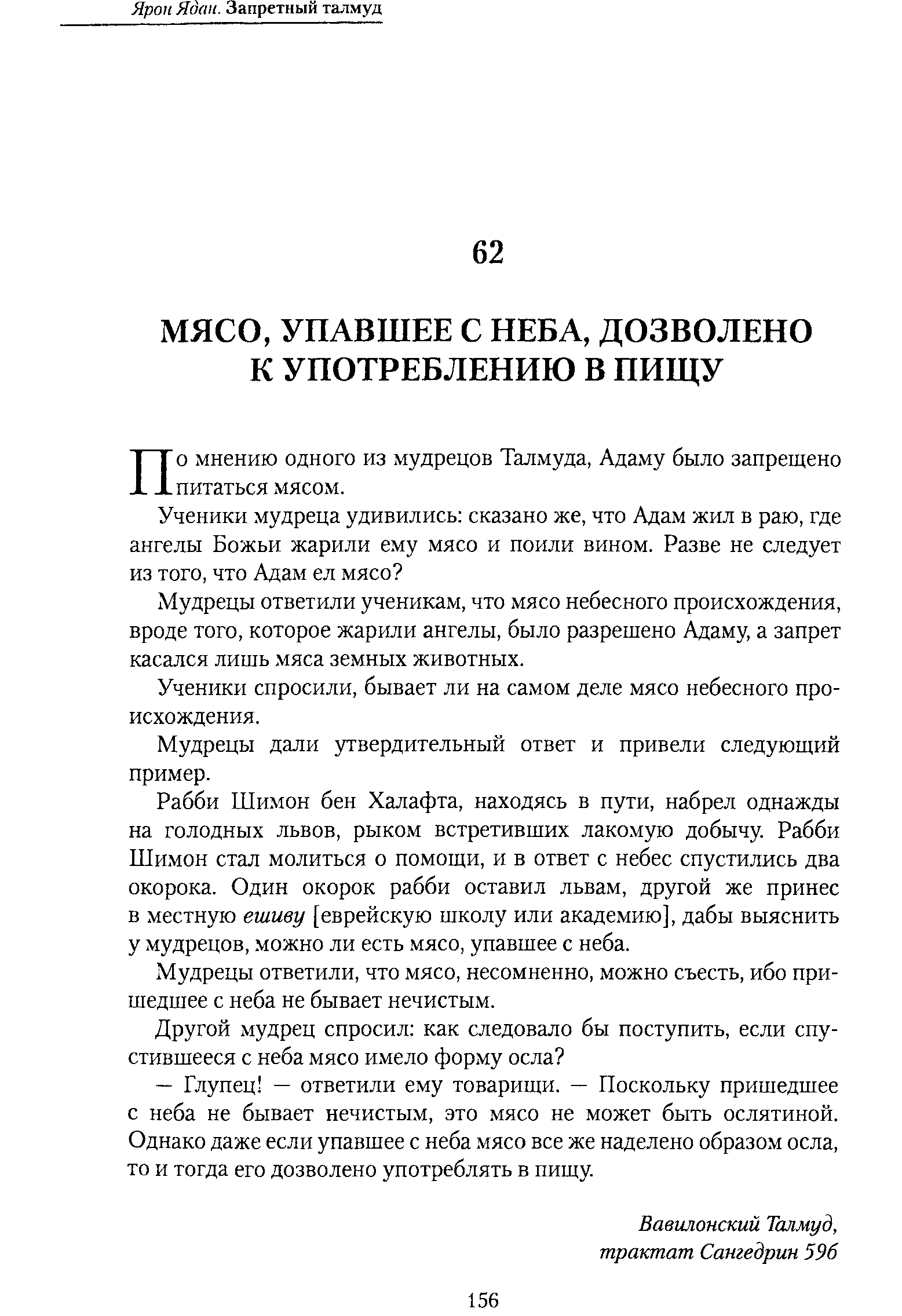 Ярон Ядан. Запретный талмуд

62

МЯСО, УПАВШЕЕ С НЕБА, ДОЗВОЛЕНО К УПОТРЕБЛЕНИЮ В ПИЩУ

По мнению одного из мудрецов Талмуда, Адаму было запрещено питаться мясом.

Ученики мудреца удивились: сказано же, что Адам жил в раю, где ангелы Божьи жарили ему мясо и поили вином. Разве не следует из того, что Адам ел мясо?

Мудрецы ответили ученикам, что мясо небесного происхождения, вроде того, которое жарили ангелы, было разрешено Адаму, а запрет касался лишь мяса земных животных.

Ученики спросили, бывает ли на самом деле мясо небесного происхождения.

Мудрецы дали утвердительный ответ и привели следующий пример.

Рабби Шимон бен Халафта, находясь в пути, набрел однажды на голодных львов, рыком встретивших лакомую добычу. Рабби Шимон стал молиться о помощи, и в ответ с небес спустились два окорока. Один окорок рабби оставил львам, другой же принес в местную ешиву [еврейскую школу или академию], дабы выяснить у мудрецов, можно ли есть мясо, упавшее с неба.

Мудрецы ответили, что мясо, несомненно, можно съесть, ибо пришедшее с неба не бывает нечистым.

Другой мудрец спросил: как следовало бы поступить, если спустившееся с неба мясо имело форму осла?

— Глупец! — ответили ему товарищи. — Поскольку пришедшее с неба не бывает нечистым, это мясо не может быть ослятиной. Однако даже если упавшее с неба мясо все же наделено образом осла, то и тогда его дозволено употреблять в пищу.

Вавилонский Талмуд,
трактат Сангедрин 59б

156